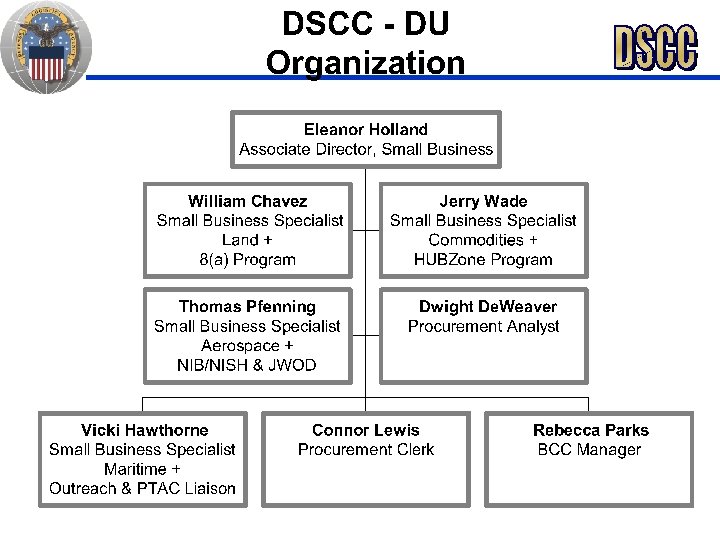 DSCC - DU Organization

DSCC

Eleanor Holland
Associate Director, Small Business

William Chavez
Small Business Specialist
Land +
8(a) Program

Jerry Wade
Small Business Specialist
Commodities +
HUBZone Program

Thomas Pfenning
Small Business Specialist
Aerospace +
NIB/NISH & JWOD

Dwight DeWeaver
Procurement Analyst

Vicki Hawthorne
Small Business Specialist
Maritime +
Outreach & PTAC Liaison

Connor Lewis
Procurement Clerk

Rebecca Parks
BCC Manager